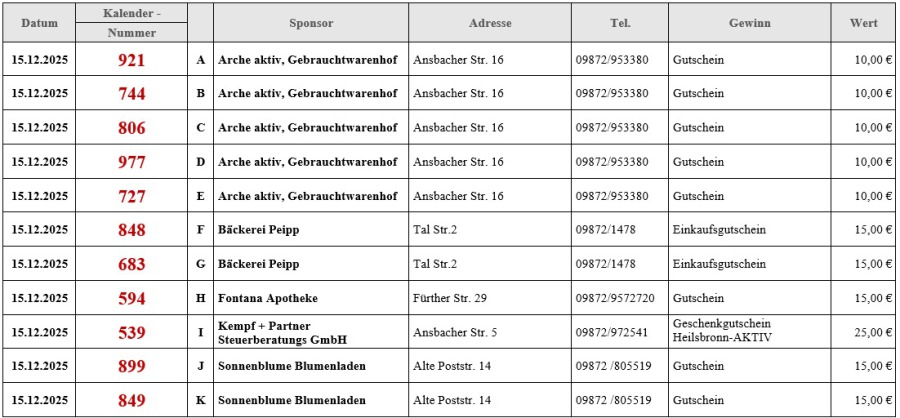 | Datum | Kalender - Nummer | | Sponsor | Adresse | Tel. | Gewinn | Wert |
|---|---|---|---|---|---|---|---|
| 15.12.2025 | 921 | A | Arche aktiv, Gebrauchtwarenhof | Ansbacher Str. 16 | 09872/953380 | Gutschein | 10,00 € |
| 15.12.2025 | 744 | B | Arche aktiv, Gebrauchtwarenhof | Ansbacher Str. 16 | 09872/953380 | Gutschein | 10,00 € |
| 15.12.2025 | 806 | C | Arche aktiv, Gebrauchtwarenhof | Ansbacher Str. 16 | 09872/953380 | Gutschein | 10,00 € |
| 15.12.2025 | 977 | D | Arche aktiv, Gebrauchtwarenhof | Ansbacher Str. 16 | 09872/953380 | Gutschein | 10,00 € |
| 15.12.2025 | 727 | E | Arche aktiv, Gebrauchtwarenhof | Ansbacher Str. 16 | 09872/953380 | Gutschein | 10,00 € |
| 15.12.2025 | 848 | F | Bäckerei Peipp | Tal Str.2 | 09872/1478 | Einkaufsgutschein | 15,00 € |
| 15.12.2025 | 683 | G | Bäckerei Peipp | Tal Str.2 | 09872/1478 | Einkaufsgutschein | 15,00 € |
| 15.12.2025 | 594 | H | Fontana Apotheke | Fürther Str. 29 | 09872/9572720 | Gutschein | 15,00 € |
| 15.12.2025 | 539 | I | Kempf + Partner Steuerberatungs GmbH | Ansbacher Str. 5 | 09872/972541 | Geschenkgutschein Heilsbronn-AKTIV | 25,00 € |
| 15.12.2025 | 899 | J | Sonnenblume Blumenladen | Alte Poststr. 14 | 09872 /805519 | Gutschein | 15,00 € |
| 15.12.2025 | 849 | K | Sonnenblume Blumenladen | Alte Poststr. 14 | 09872 /805519 | Gutschein | 15,00 € |